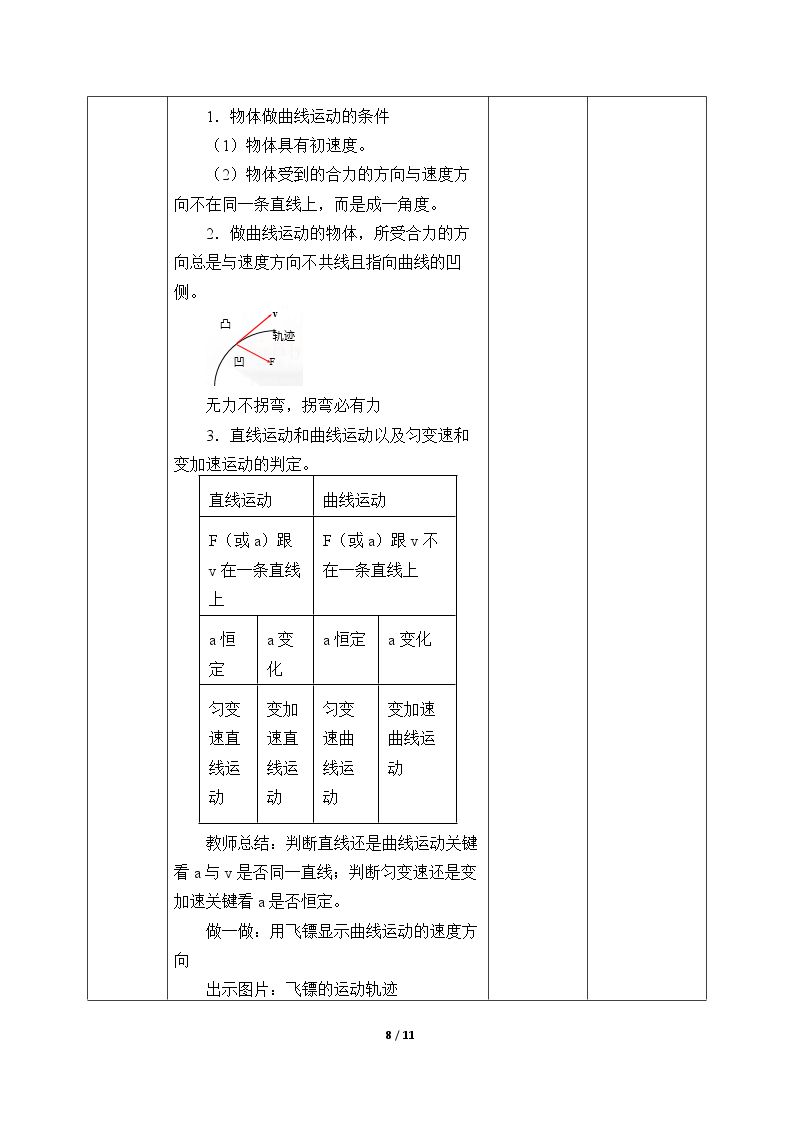 1．物体做曲线运动的条件

（1）物体具有初速度。

（2）物体受到的合力的方向与速度方向不在同一条直线上，而是成一角度。

2．做曲线运动的物体，所受合力的方向总是与速度方向不共线且指向曲线的凹侧。

凸
v
轨迹
凹
F

无力不拐弯，拐弯必有力

3．直线运动和曲线运动以及匀变速和变加速运动的判定。

| 直线运动 | | 曲线运动 | |
|---|---|---|---|
| F（或a）跟v在一条直线上 | | F（或a）跟v不在一条直线上 | |
| a恒定 | a变化 | a恒定 | a变化 |
| 匀变速直线运动 | 变加速直线运动 | 匀变速曲线运动 | 变加速曲线运动 |

教师总结：判断直线还是曲线运动关键看a与v是否同一直线；判断匀变速还是变加速关键看a是否恒定。

做一做：用飞镖显示曲线运动的速度方向

出示图片：飞镖的运动轨迹

8 / 11